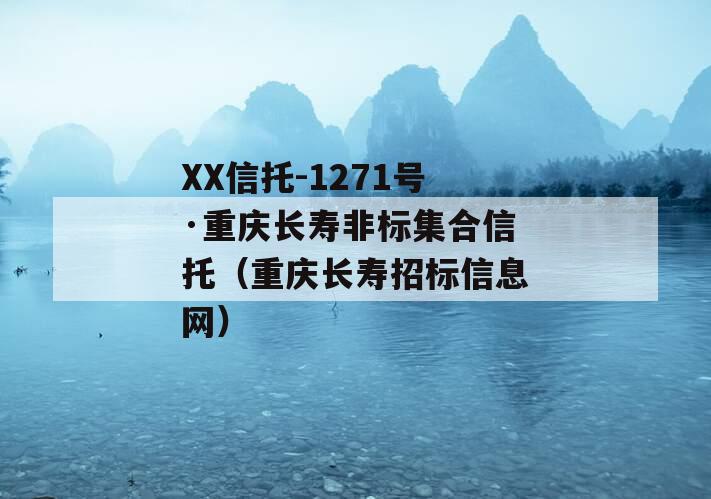 XX信托-1271号·重庆长寿非标集合信托（重庆长寿招标信息网）